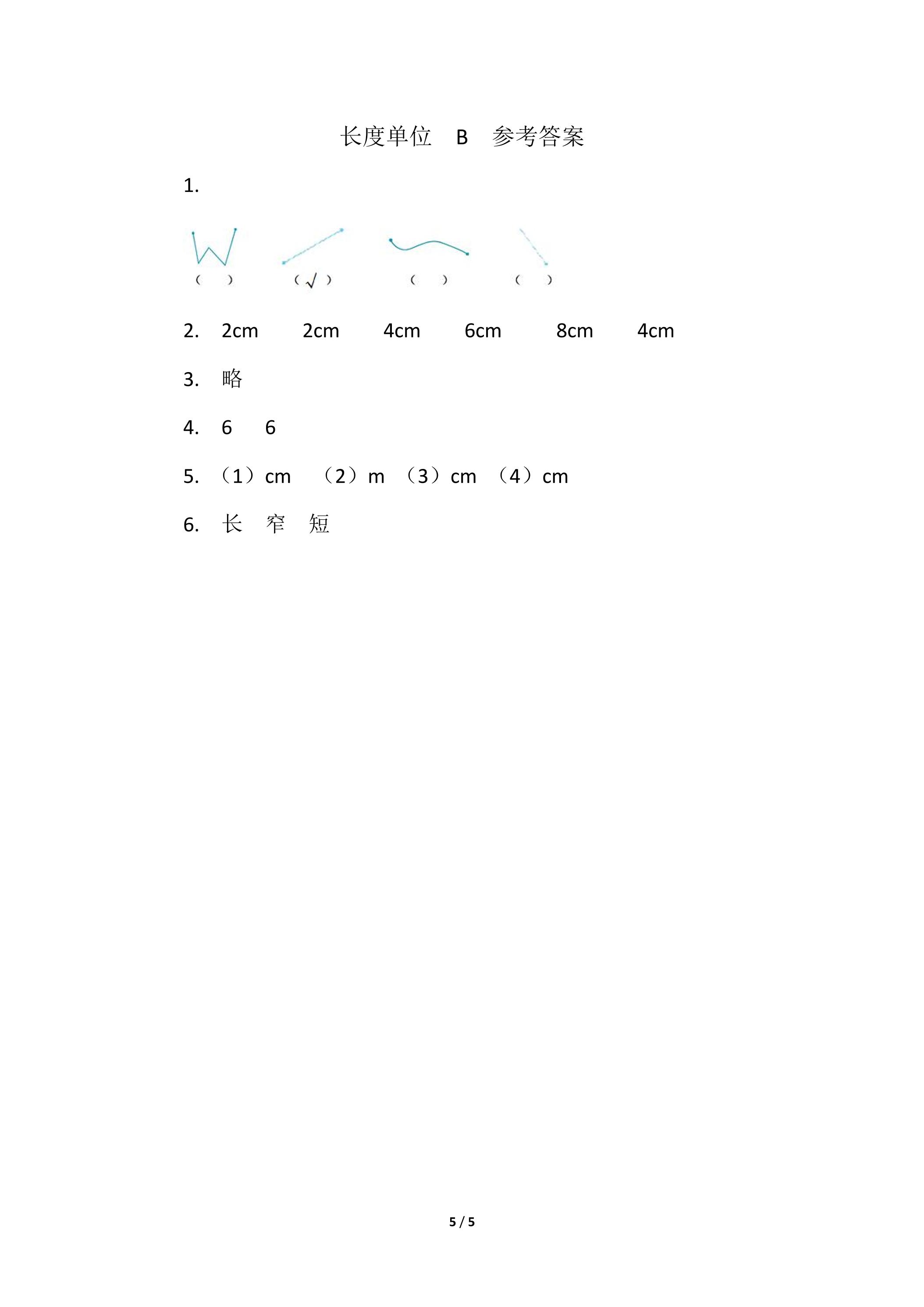 长度单位　B　参考答案

1.

(　)　(√)　(　)　(　)

2.　2cm　2cm　4cm　6cm　8cm　4cm

3.　略

4.　6　6

5.　（1）cm　（2）m　（3）cm　（4）cm

6.　长　窄　短

5 / 5